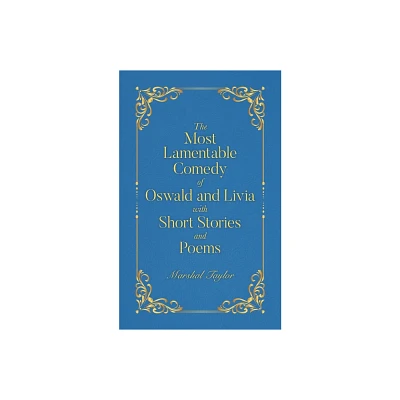 The Most Lamentable Comedy of Oswald and Livia with Short Stories and Poems

Marshal Taylor